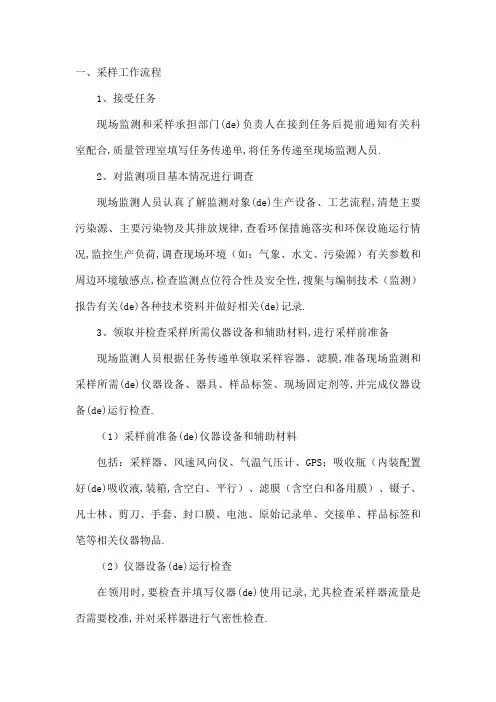 一、采样工作流程

1、接受任务

现场监测和采样承担部门(de)负责人在接到任务后提前通知有关科室配合,质量管理室填写任务传递单,将任务传递至现场监测人员.

2、对监测项目基本情况进行调查

现场监测人员认真了解监测对象(de)生产设备、工艺流程,清楚主要污染源、主要污染物及其排放规律,查看环保措施落实和环保设施运行情况,监控生产负荷,调查现场环境（如：气象、水文、污染源）有关参数和周边环境敏感点,检查监测点位符合性及安全性,搜集与编制技术（监测）报告有关(de)各种技术资料并做好相关(de)记录.

3、领取并检查采样所需仪器设备和辅助材料,进行采样前准备

现场监测人员根据任务传递单领取采样容器、滤膜,准备现场监测和采样所需(de)仪器设备、器具、样品标签、现场固定剂等,并完成仪器设备(de)运行检查.

（1）采样前准备(de)仪器设备和辅助材料

包括：采样器、风速风向仪、气温气压计、GPS；吸收瓶（内装配置好(de)吸收液,装箱,含空白、平行）、滤膜（含空白和备用膜）、镊子、凡士林、剪刀、手套、封口膜、电池、原始记录单、交接单、样品标签和笔等相关仪器物品.

（2）仪器设备(de)运行检查

在领用时,要检查并填写仪器(de)使用记录,尤其检查采样器流量是否需要校准,并对采样器进行气密性检查.